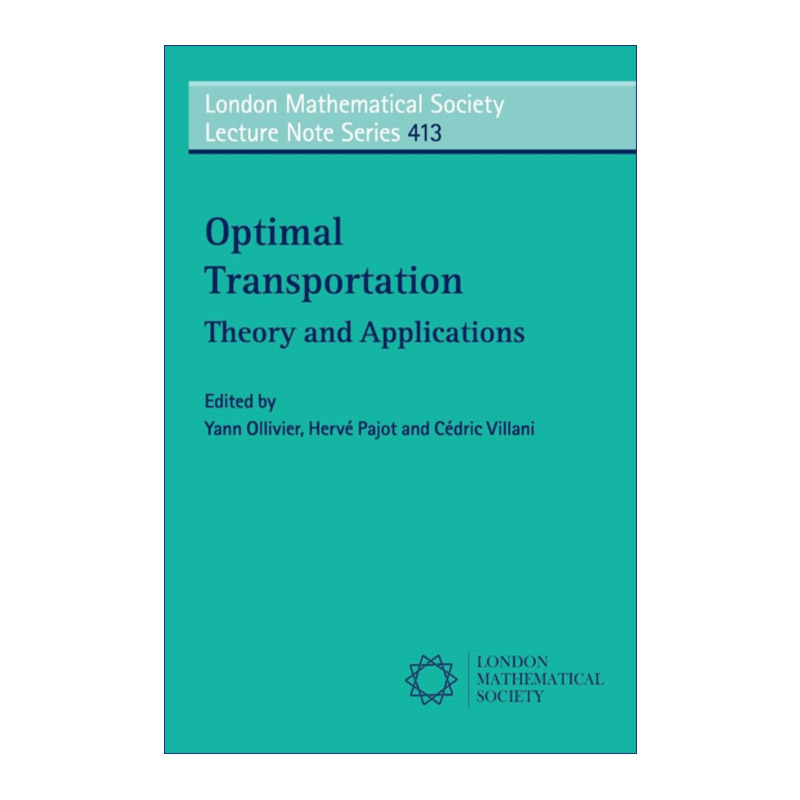 London Mathematical Society
Lecture Note Series 413

Optimal Transportation
Theory and Applications

Edited by
Yann Ollivier, Hervé Pajot and Cédric Villani

LONDON
MATHEMATICAL
SOCIETY